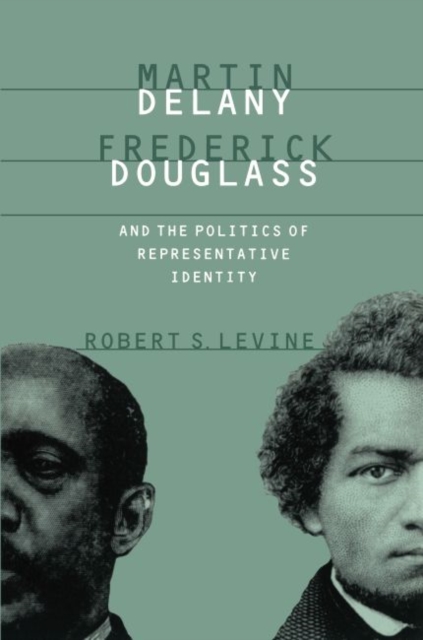 MARTIN
DELANY
FREDERICK
DOUGLASS

AND THE POLITICS OF REPRESENTATIVE IDENTITY

ROBERT S. LEVINE